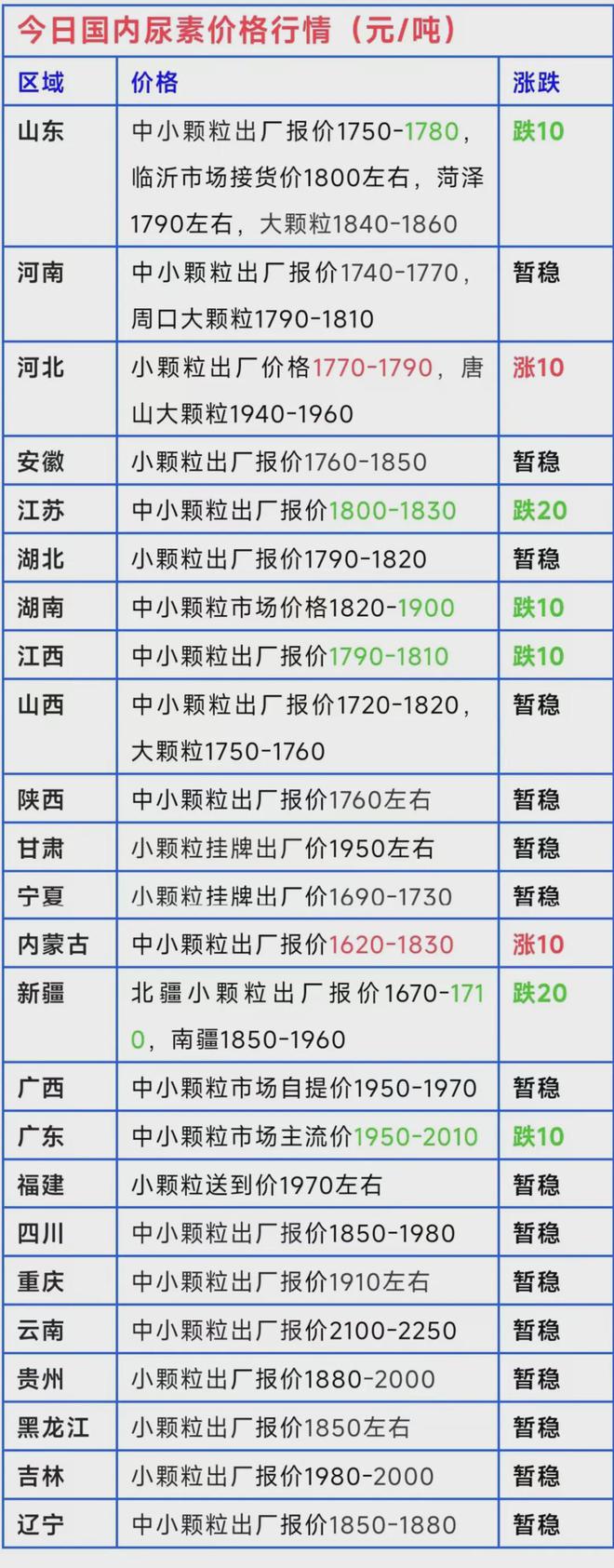 今日国内尿素价格行情（元/吨）

| 区域 | 价格 | 涨跌 |
|---|---|---|
| 山东 | 中小颗粒出厂报价1750-1780，临沂市场接货价1800左右，菏泽1790左右，大颗粒1840-1860 | 跌10 |
| 河南 | 中小颗粒出厂报价1740-1770，周口大颗粒1790-1810 | 暂稳 |
| 河北 | 小颗粒出厂价格1770-1790，唐山大颗粒1940-1960 | 涨10 |
| 安徽 | 小颗粒出厂报价1760-1850 | 暂稳 |
| 江苏 | 中小颗粒出厂报价1800-1830 | 跌20 |
| 湖北 | 小颗粒出厂报价1790-1820 | 暂稳 |
| 湖南 | 中小颗粒市场价格1820-1900 | 跌10 |
| 江西 | 中小颗粒出厂报价1790-1810 | 跌10 |
| 山西 | 中小颗粒出厂报价1720-1820，大颗粒1750-1760 | 暂稳 |
| 陕西 | 中小颗粒出厂报价1760左右 | 暂稳 |
| 甘肃 | 小颗粒挂牌出厂价1950左右 | 暂稳 |
| 宁夏 | 小颗粒挂牌出厂价1690-1730 | 暂稳 |
| 内蒙古 | 中小颗粒出厂报价1620-1830 | 涨10 |
| 新疆 | 北疆小颗粒出厂报价1670-1710，南疆1850-1960 | 跌20 |
| 广西 | 中小颗粒市场自提价1950-1970 | 暂稳 |
| 广东 | 中小颗粒市场主流价1950-2010 | 跌10 |
| 福建 | 小颗粒送到价1970左右 | 暂稳 |
| 四川 | 中小颗粒出厂报价1850-1980 | 暂稳 |
| 重庆 | 中小颗粒出厂报价1910左右 | 暂稳 |
| 云南 | 中小颗粒出厂报价2100-2250 | 暂稳 |
| 贵州 | 小颗粒出厂报价1880-2000 | 暂稳 |
| 黑龙江 | 小颗粒出厂报价1850左右 | 暂稳 |
| 吉林 | 小颗粒出厂报价1980-2000 | 暂稳 |
| 辽宁 | 中小颗粒出厂报价1850-1880 | 暂稳 |